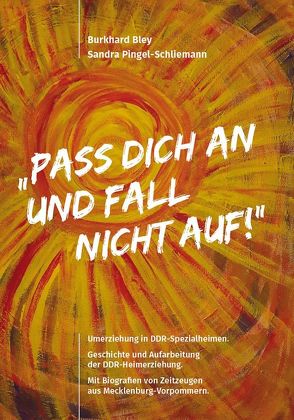 Burkhard Bley
Sandra Pingel-Schliemann

„PASS DICH AN UND FALL NICHT AUF!"

Umerziehung in DDR-Spezialheimen.

Geschichte und Aufarbeitung der DDR-Heimerziehung.

Mit Biografien von Zeitzeugen aus Mecklenburg-Vorpommern.